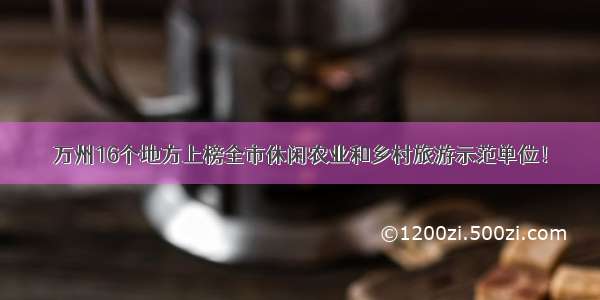 万州16个地方上榜全市休闲农业和乡村旅游示范单位！

©1200zi.500zi.com